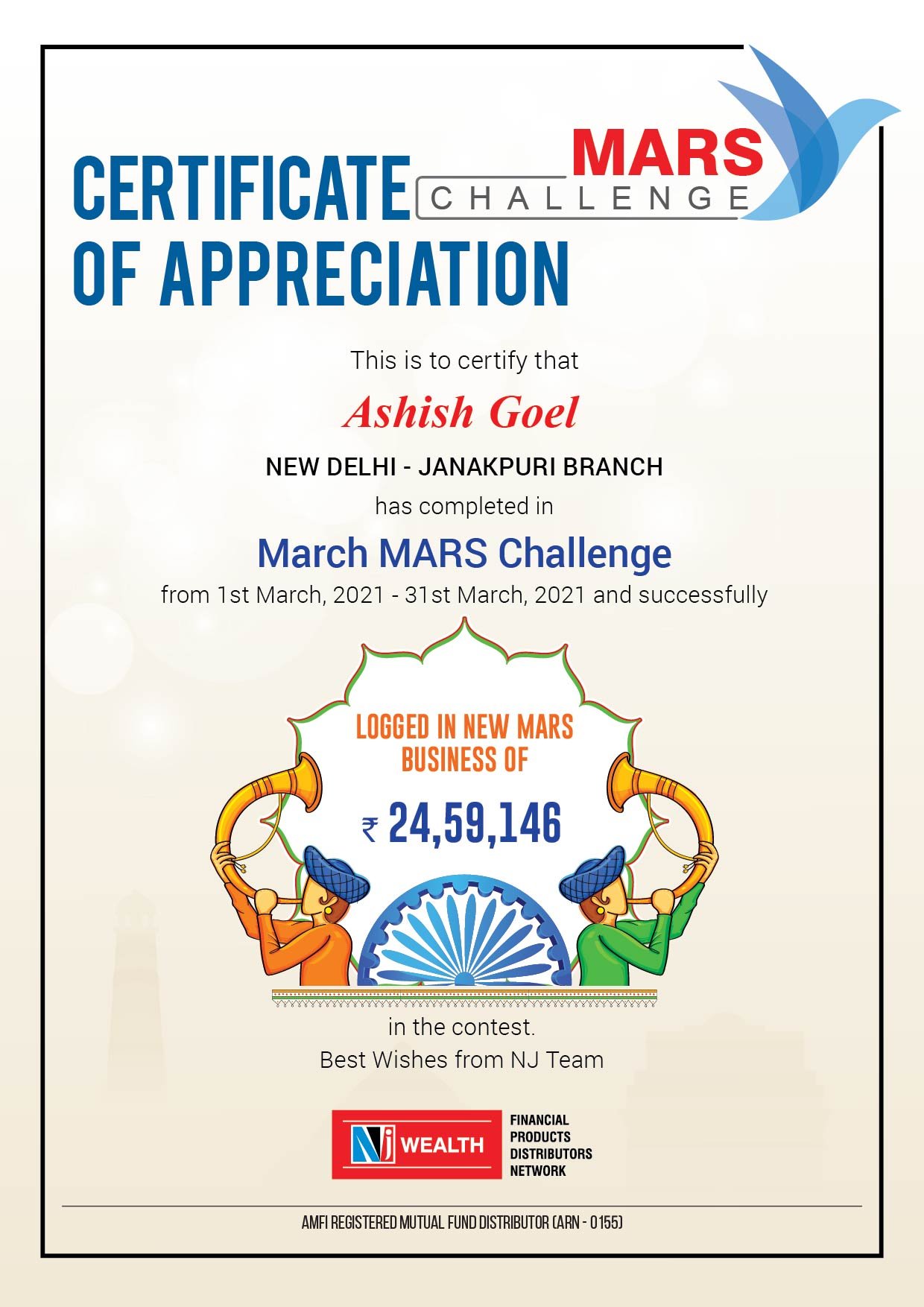 CERTIFICATE OF APPRECIATION

MARS CHALLENGE

This is to certify that

Ashish Goel

NEW DELHI - JANAKPURI BRANCH

has completed in

March MARS Challenge

from 1st March, 2021 - 31st March, 2021 and successfully

LOGGED IN NEW MARS BUSINESS OF

₹ 24,59,146

in the contest.

Best Wishes from NJ Team

NJ WEALTH FINANCIAL PRODUCTS DISTRIBUTORS NETWORK

AMFI REGISTERED MUTUAL FUND DISTRIBUTOR (ARN - 0155)